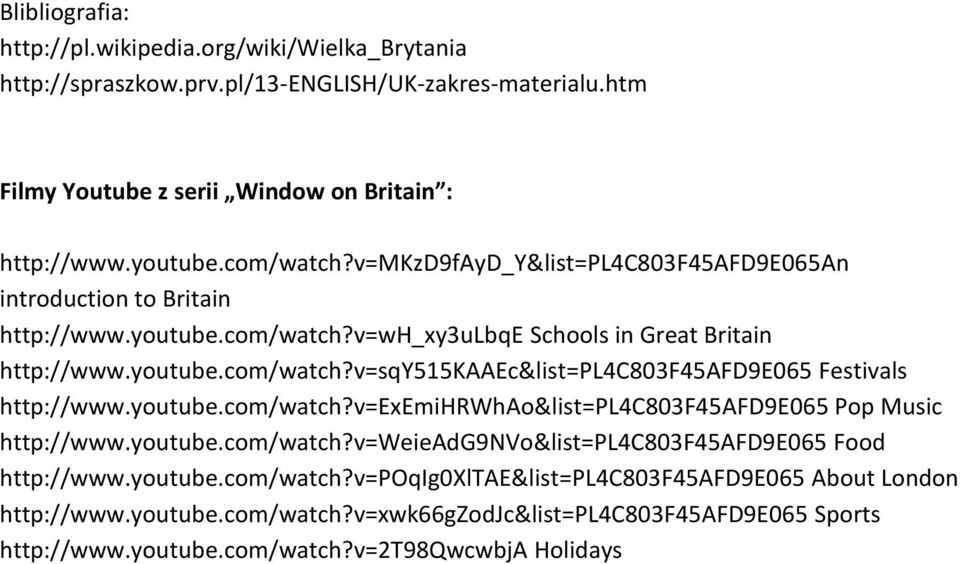 Blibliografia:
http://pl.wikipedia.org/wiki/Wielka_Brytania
http://spraszkow.prv.pl/13-ENGLISH/UK-zakres-materialu.htm

Filmy Youtube z serii „Window on Britain”:

http://www.youtube.com/watch?v=MKzD9fAyD_Y&list=PL4C803F45AFD9E065An introduction to Britain
http://www.youtube.com/watch?v=wH_xy3uLbqE Schools in Great Britain
http://www.youtube.com/watch?v=sqY515KAAEc&list=PL4C803F45AFD9E065 Festivals
http://www.youtube.com/watch?v=ExEmiHRWhAo&list=PL4C803F45AFD9E065 Pop Music
http://www.youtube.com/watch?v=WeieAdG9NVo&list=PL4C803F45AFD9E065 Food
http://www.youtube.com/watch?v=POqIg0XlTAE&list=PL4C803F45AFD9E065 About London
http://www.youtube.com/watch?v=xwk66gZodJc&list=PL4C803F45AFD9E065 Sports
http://www.youtube.com/watch?v=2T98QwcwbjA Holidays